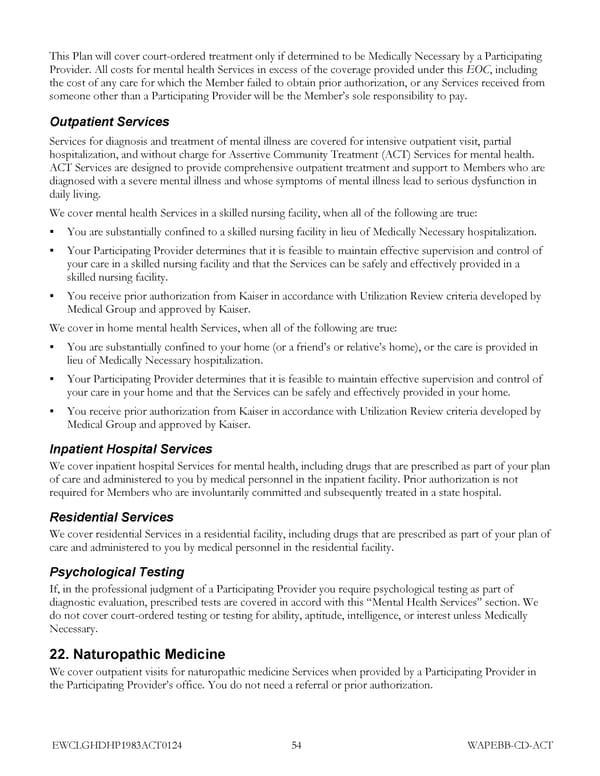 This Plan will cover court-ordered treatment only if determined to be Medically Necessary by a Participating Provider. All costs for mental health Services in excess of the coverage provided under this EOC, including the cost of any care for which the Member failed to obtain prior authorization, or any Services received from someone other than a Participating Provider will be the Member's sole responsibility to pay.

Outpatient Services

Services for diagnosis and treatment of mental illness are covered for intensive outpatient visit, partial hospitalization, and without charge for Assertive Community Treatment (ACT) Services for mental health. ACT Services are designed to provide comprehensive outpatient treatment and support to Members who are diagnosed with a severe mental illness and whose symptoms of mental illness lead to serious dysfunction in daily living.

We cover mental health Services in a skilled nursing facility, when all of the following are true:

• You are substantially confined to a skilled nursing facility in lieu of Medically Necessary hospitalization.

• Your Participating Provider determines that it is feasible to maintain effective supervision and control of your care in a skilled nursing facility and that the Services can be safely and effectively provided in a skilled nursing facility.

• You receive prior authorization from Kaiser in accordance with Utilization Review criteria developed by Medical Group and approved by Kaiser.

We cover in home mental health Services, when all of the following are true:

• You are substantially confined to your home (or a friend's or relative's home), or the care is provided in lieu of Medically Necessary hospitalization.

• Your Participating Provider determines that it is feasible to maintain effective supervision and control of your care in your home and that the Services can be safely and effectively provided in your home.

• You receive prior authorization from Kaiser in accordance with Utilization Review criteria developed by Medical Group and approved by Kaiser.

Inpatient Hospital Services

We cover inpatient hospital Services for mental health, including drugs that are prescribed as part of your plan of care and administered to you by medical personnel in the inpatient facility. Prior authorization is not required for Members who are involuntarily committed and subsequently treated in a state hospital.

Residential Services

We cover residential Services in a residential facility, including drugs that are prescribed as part of your plan of care and administered to you by medical personnel in the residential facility.

Psychological Testing

If, in the professional judgment of a Participating Provider you require psychological testing as part of diagnostic evaluation, prescribed tests are covered in accord with this "Mental Health Services" section. We do not cover court-ordered testing or testing for ability, aptitude, intelligence, or interest unless Medically Necessary.

22. Naturopathic Medicine

We cover outpatient visits for naturopathic medicine Services when provided by a Participating Provider in the Participating Provider's office. You do not need a referral or prior authorization.

EWCLGHDHP1983ACT0124 54 WAPEBB-CD-ACT